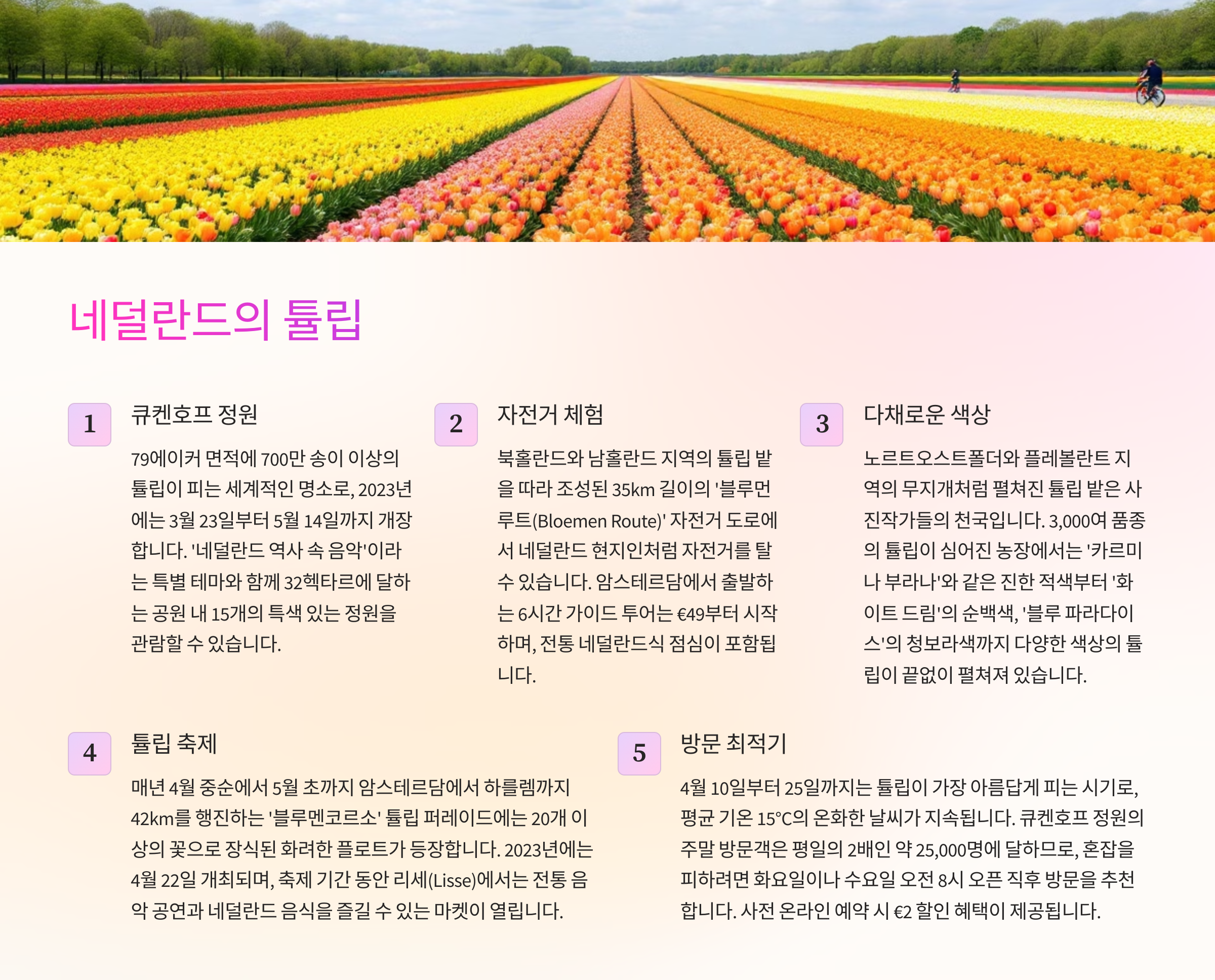 네덜란드의 튤립

1

큐켄호프 정원

79에이커 면적에 700만 송이 이상의 튤립이 피는 세계적인 명소로, 2023년에는 3월 23일부터 5월 14일까지 개장합니다. '네덜란드 역사 속 음악'이라는 특별 테마와 함께 32헥타르에 달하는 공원 내 15개의 특색 있는 정원을 관람할 수 있습니다.

2

자전거 체험

북홀란드와 남홀란드 지역의 튤립 밭을 따라 조성된 35km 길이의 '블루먼 루트(Bloemen Route)' 자전거 도로에서 네덜란드 현지인처럼 자전거를 탈 수 있습니다. 암스테르담에서 출발하는 6시간 가이드 투어는 €49부터 시작하며, 전통 네덜란드식 점심이 포함됩니다.

3

다채로운 색상

노르트오스트폴더와 플레볼란트 지역의 무지개처럼 펼쳐진 튤립 밭은 사진작가들의 천국입니다. 3,000여 품종의 튤립이 심어진 농장에서는 '카르미나 부라나'와 같은 진한 적색부터 '화이트 드림'의 순백색, '블루 파라다이스'의 청보라색까지 다양한 색상의 튤립이 끝없이 펼쳐져 있습니다.

4

튤립 축제

매년 4월 중순에서 5월 초까지 암스테르담에서 하를렘까지 42km를 행진하는 '블루멘코르소' 튤립 퍼레이드에는 20개 이상의 꽃으로 장식된 화려한 플로트가 등장합니다. 2023년에는 4월 22일 개최되며, 축제 기간 동안 리세(Lisse)에서는 전통 음악 공연과 네덜란드 음식을 즐길 수 있는 마켓이 열립니다.

5

방문 최적기

4월 10일부터 25일까지는 튤립이 가장 아름답게 피는 시기로, 평균 기온 15°C의 온화한 날씨가 지속됩니다. 큐켄호프 정원의 주말 방문객은 평일의 2배인 약 25,000명에 달하므로, 혼잡을 피하려면 화요일이나 수요일 오전 8시 오픈 직후 방문을 추천합니다. 사전 온라인 예약 시 €2 할인 혜택이 제공됩니다.